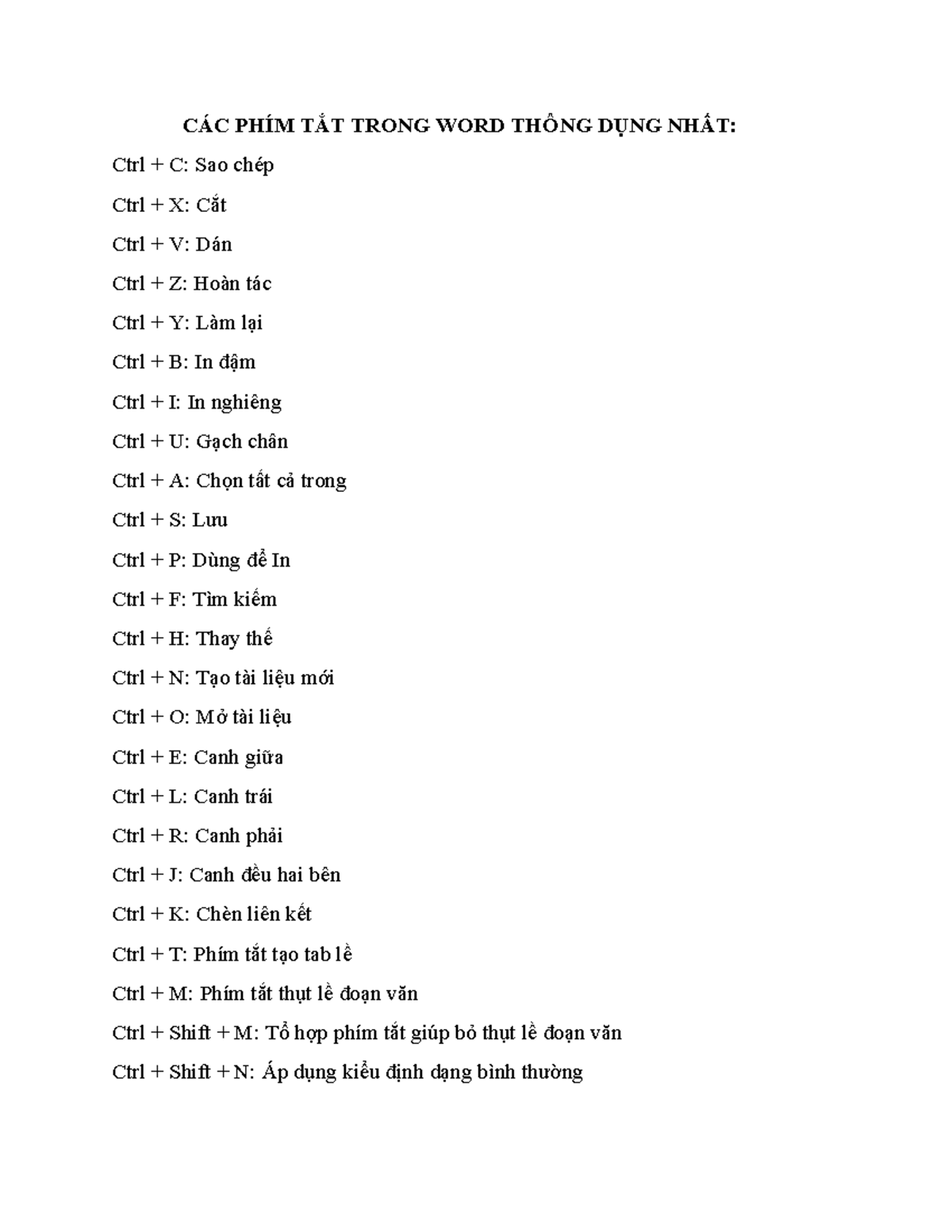 CÁC PHÍM TẮT TRONG WORD THÔNG DỤNG NHẤT:

Ctrl + C: Sao chép

Ctrl + X: Cắt

Ctrl + V: Dán

Ctrl + Z: Hoàn tác

Ctrl + Y: Làm lại

Ctrl + B: In đậm

Ctrl + I: In nghiêng

Ctrl + U: Gạch chân

Ctrl + A: Chọn tất cả trong

Ctrl + S: Lưu

Ctrl + P: Dùng để In

Ctrl + F: Tìm kiếm

Ctrl + H: Thay thế

Ctrl + N: Tạo tài liệu mới

Ctrl + O: Mở tài liệu

Ctrl + E: Canh giữa

Ctrl + L: Canh trái

Ctrl + R: Canh phải

Ctrl + J: Canh đều hai bên

Ctrl + K: Chèn liên kết

Ctrl + T: Phím tắt tạo tab lề

Ctrl + M: Phím tắt thụt lề đoạn văn

Ctrl + Shift + M: Tổ hợp phím tắt giúp bỏ thụt lề đoạn văn

Ctrl + Shift + N: Áp dụng kiểu định dạng bình thường